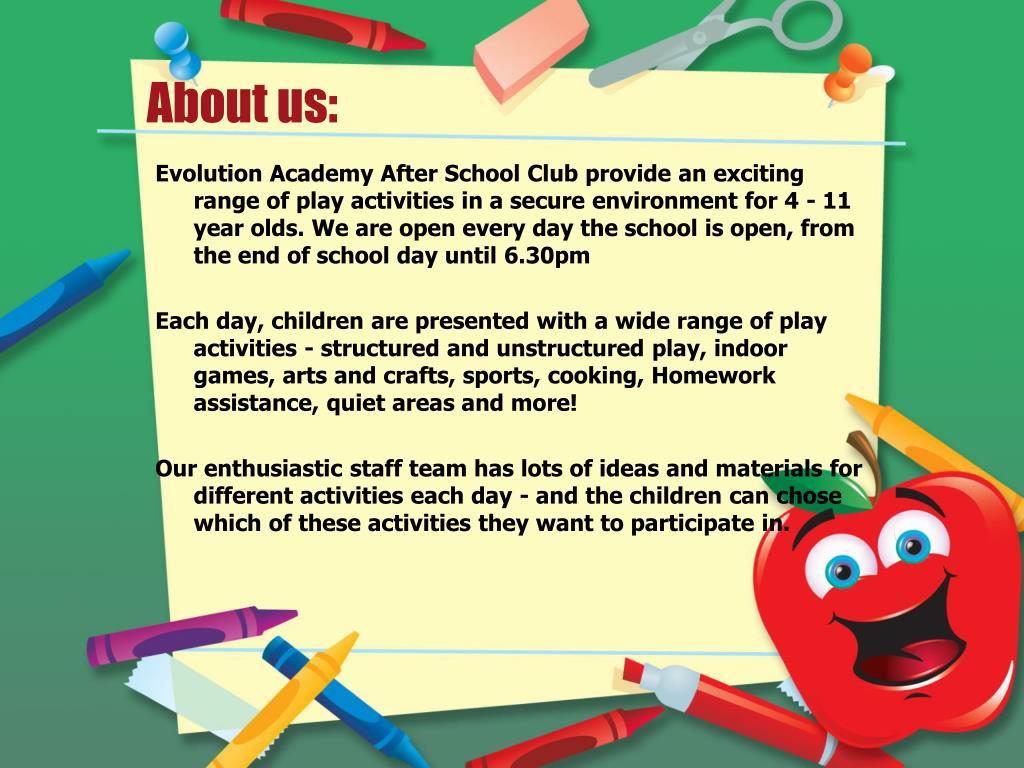 About us:

Evolution Academy After School Club provide an exciting range of play activities in a secure environment for 4 - 11 year olds. We are open every day the school is open, from the end of school day until 6.30pm

Each day, children are presented with a wide range of play activities - structured and unstructured play, indoor games, arts and crafts, sports, cooking, Homework assistance, quiet areas and more!

Our enthusiastic staff team has lots of ideas and materials for different activities each day - and the children can chose which of these activities they want to participate in.